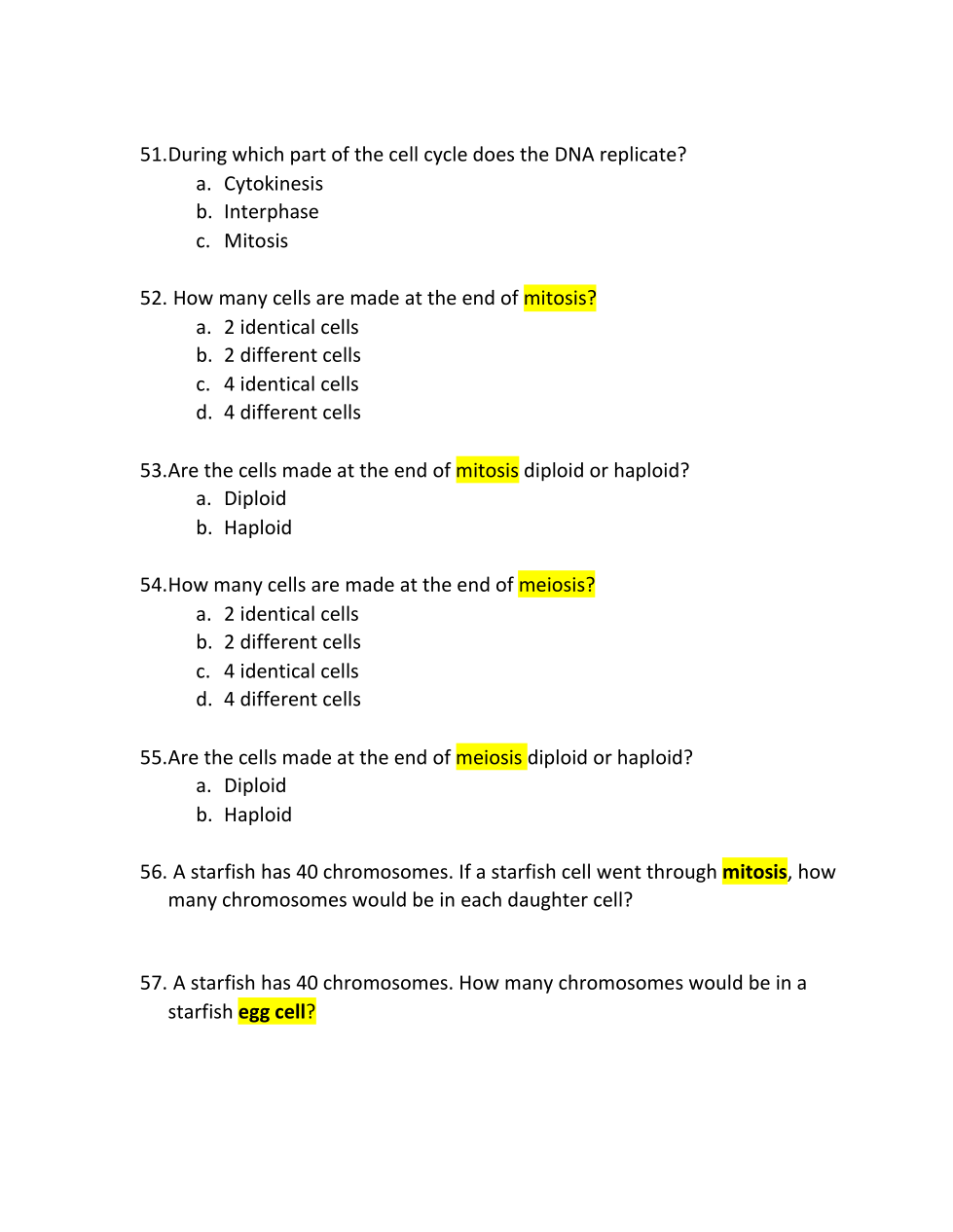 51.During which part of the cell cycle does the DNA replicate?
a. Cytokinesis
b. Interphase
c. Mitosis

52. How many cells are made at the end of mitosis?
a. 2 identical cells
b. 2 different cells
c. 4 identical cells
d. 4 different cells

53.Are the cells made at the end of mitosis diploid or haploid?
a. Diploid
b. Haploid

54.How many cells are made at the end of meiosis?
a. 2 identical cells
b. 2 different cells
c. 4 identical cells
d. 4 different cells

55.Are the cells made at the end of meiosis diploid or haploid?
a. Diploid
b. Haploid

56. A starfish has 40 chromosomes. If a starfish cell went through mitosis, how many chromosomes would be in each daughter cell?

57. A starfish has 40 chromosomes. How many chromosomes would be in a starfish egg cell?